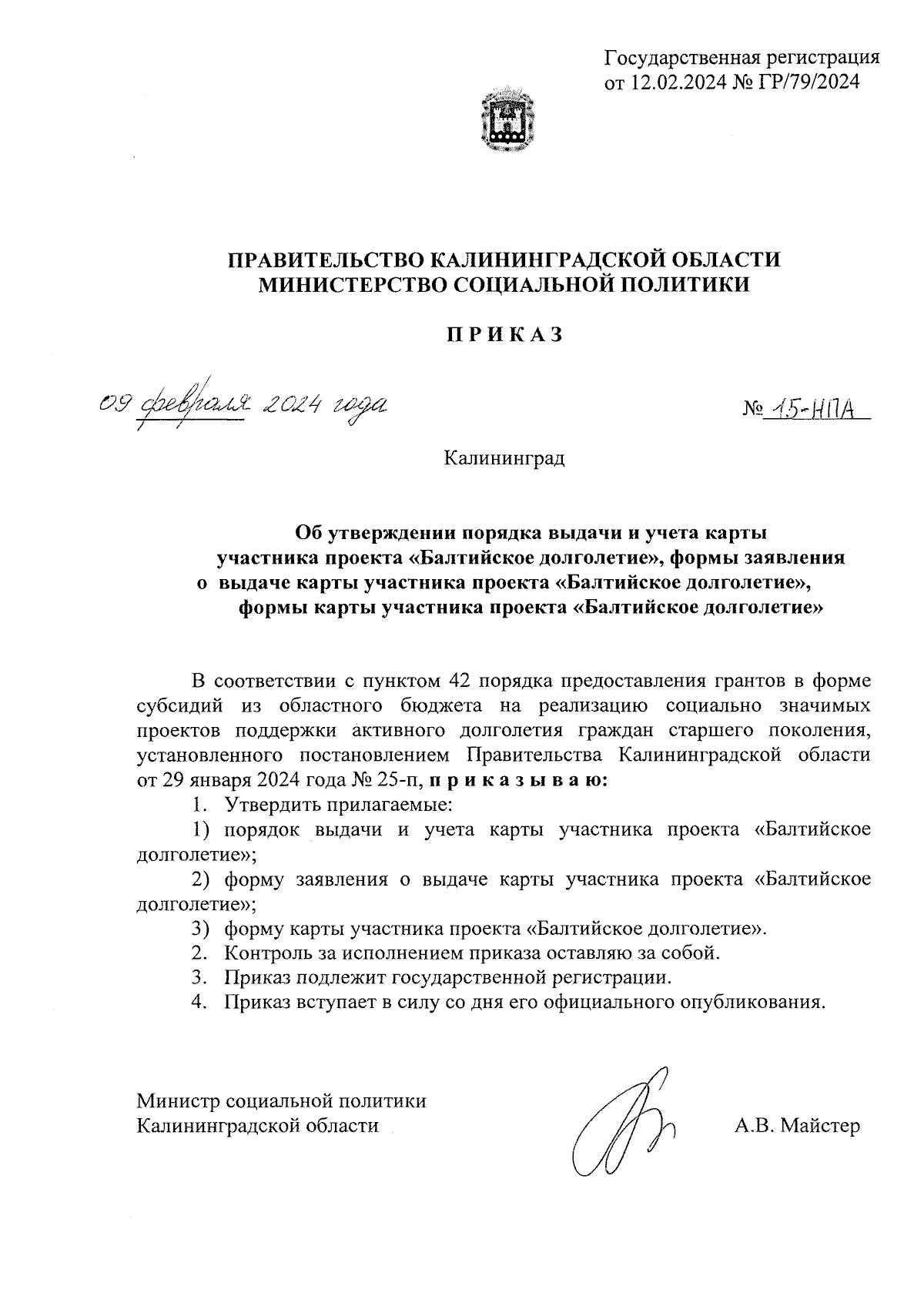 Государственная регистрация от 12.02.2024 № ГР/79/2024

ПРАВИТЕЛЬСТВО КАЛИНИНГРАДСКОЙ ОБЛАСТИ
МИНИСТЕРСТВО СОЦИАЛЬНОЙ ПОЛИТИКИ

П Р И К А З

09 февраля 2024 года

№ 15-НПА

Калининград

Об утверждении порядка выдачи и учета карты участника проекта «Балтийское долголетие», формы заявления о выдаче карты участника проекта «Балтийское долголетие», формы карты участника проекта «Балтийское долголетие»

В соответствии с пунктом 42 порядка предоставления грантов в форме субсидий из областного бюджета на реализацию социально значимых проектов поддержки активного долголетия граждан старшего поколения, установленного постановлением Правительства Калининградской области от 29 января 2024 года № 25-п, п р и к а з ы в а ю:

1. Утвердить прилагаемые:

1) порядок выдачи и учета карты участника проекта «Балтийское долголетие»;

2) форму заявления о выдаче карты участника проекта «Балтийское долголетие»;

3) форму карты участника проекта «Балтийское долголетие».

2. Контроль за исполнением приказа оставляю за собой.

3. Приказ подлежит государственной регистрации.

4. Приказ вступает в силу со дня его официального опубликования.

Министр социальной политики
Калининградской области

А.В. Майстер